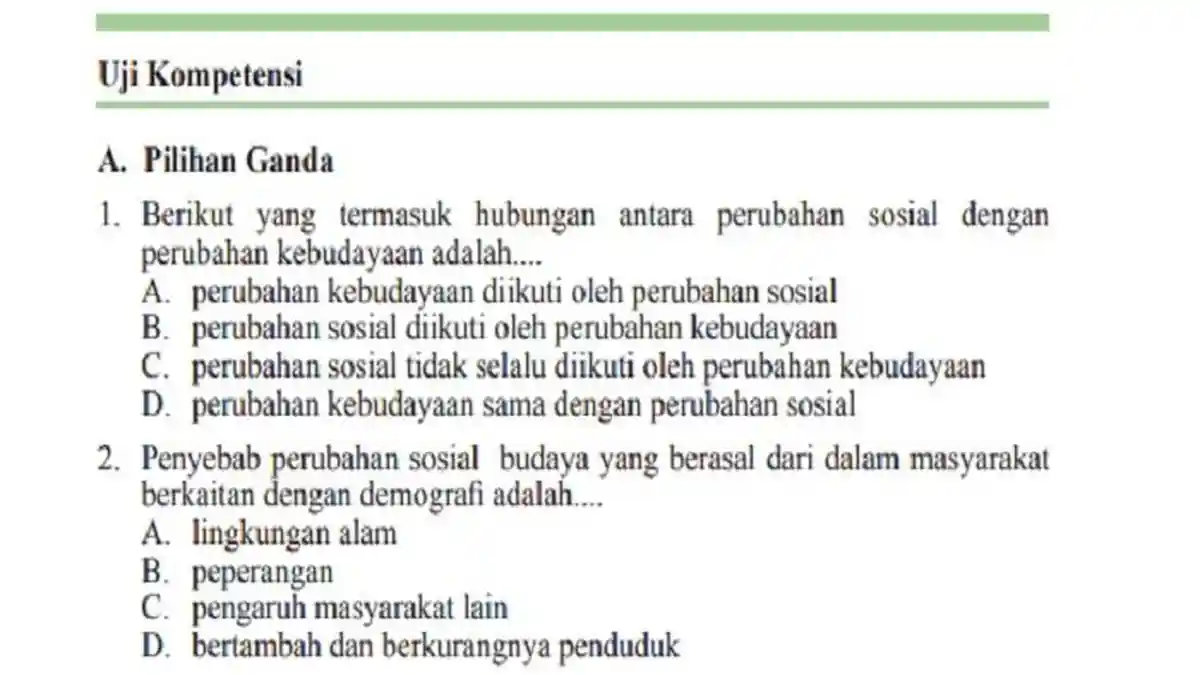 Uji Kompetensi

A. Pilihan Ganda

1. Berikut yang termasuk hubungan antara perubahan sosial dengan perubahan kebudayaan adalah....
A. perubahan kebudayaan diikuti oleh perubahan sosial
B. perubahan sosial diikuti oleh perubahan kebudayaan
C. perubahan sosial tidak selalu diikuti oleh perubahan kebudayaan
D. perubahan kebudayaan sama dengan perubahan sosial

2. Penyebab perubahan sosial budaya yang berasal dari dalam masyarakat berkaitan dengan demografi adalah....
A. lingkungan alam
B. peperangan
C. pengaruh masyarakat lain
D. bertambah dan berkurangnya penduduk